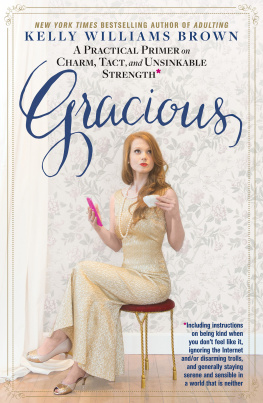 NEW YORK TIMES BESTSELLING AUTHOR OF ADULTING

KELLY WILLIAMS BROWN

A PRACTICAL PRIMER on CHARM, TACT, and UNSINKABLE STRENGTH*

Gracious

*Including instructions on being kind when you don't feel like it, ignoring the Internet and/or disarming trolls, and generally staying serene and sensible in a world that is neither